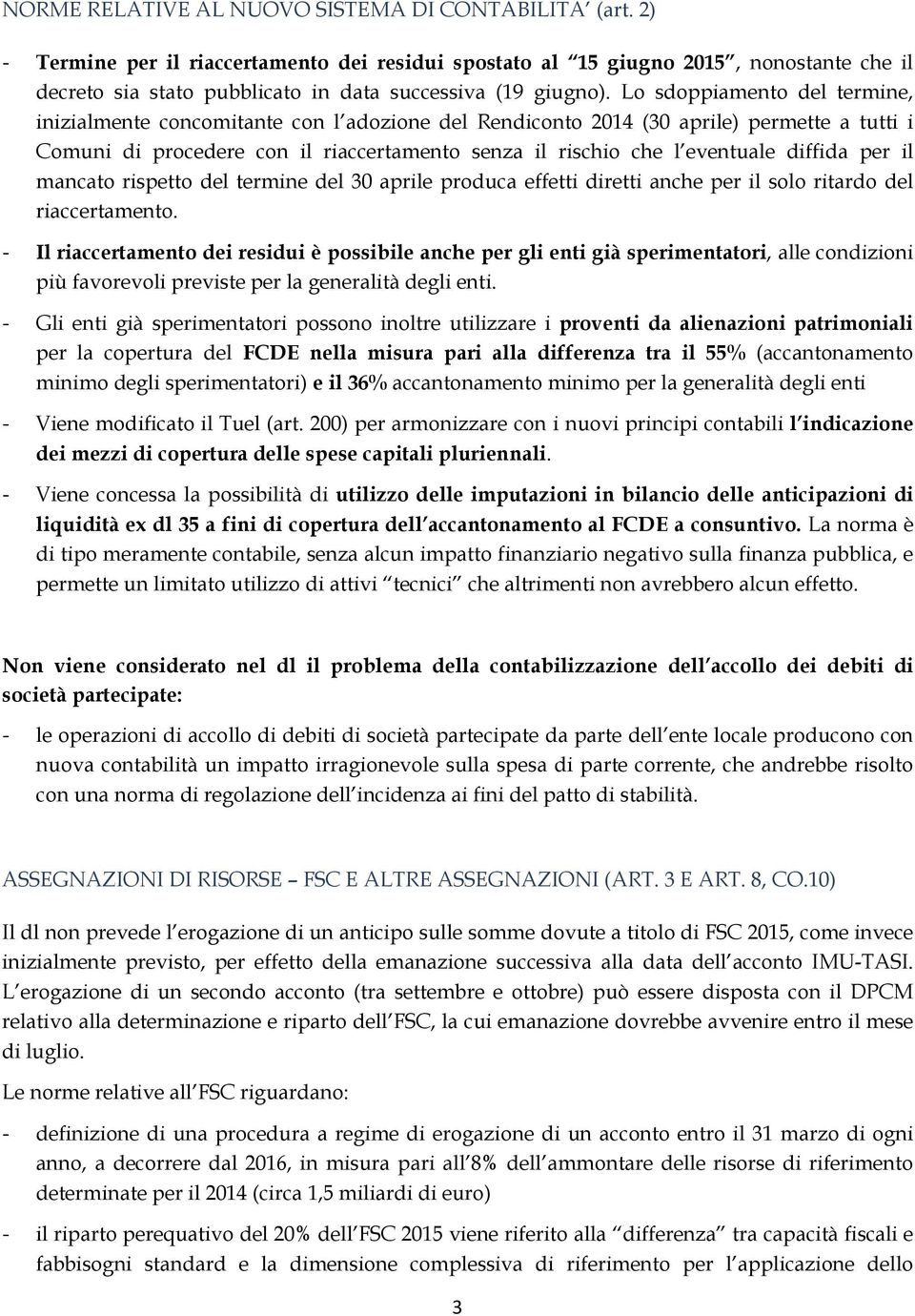 NORME RELATIVE AL NUOVO SISTEMA DI CONTABILITA' (art. 2)

- Termine per il riaccertamento dei residui spostato al "15 giugno 2015", nonostante che il decreto sia stato pubblicato in data successiva (19 giugno). Lo sdoppiamento del termine, inizialmente concomitante con l'adozione del Rendiconto 2014 (30 aprile) permette a tutti i Comuni di procedere con il riaccertamento senza il rischio che l'eventuale diffida per il mancato rispetto del termine del 30 aprile produca effetti diretti anche per il solo ritardo del riaccertamento.

- Il riaccertamento dei residui è possibile anche per gli enti già sperimentatori, alle condizioni più favorevoli previste per la generalità degli enti.

- Gli enti già sperimentatori possono inoltre utilizzare i proventi da alienazioni patrimoniali per la copertura del FCDE nella misura pari alla differenza tra il 55% (accantonamento minimo degli sperimentatori) e il 36% accantonamento minimo per la generalità degli enti

- Viene modificato il Tuel (art. 200) per armonizzare con i nuovi principi contabili l'indicazione dei mezzi di copertura delle spese capitali pluriennali.

- Viene concessa la possibilità di utilizzo delle imputazioni in bilancio delle anticipazioni di liquidità ex dl 35 a fini di copertura dell'accantonamento al FCDE a consuntivo. La norma è di tipo meramente contabile, senza alcun impatto finanziario negativo sulla finanza pubblica, e permette un limitato utilizzo di attivi "tecnici" che altrimenti non avrebbero alcun effetto.

Non viene considerato nel dl il problema della contabilizzazione dell'accollo dei debiti di società partecipate:

- le operazioni di accollo di debiti di società partecipate da parte dell'ente locale producono con nuova contabilità un impatto irragionevole sulla spesa di parte corrente, che andrebbe risolto con una norma di regolazione dell'incidenza ai fini del patto di stabilità.

ASSEGNAZIONI DI RISORSE – FSC E ALTRE ASSEGNAZIONI (ART. 3 E ART. 8, CO.10)

Il dl non prevede l'erogazione di un anticipo sulle somme dovute a titolo di FSC 2015, come invece inizialmente previsto, per effetto della emanazione successiva alla data dell'acconto IMU-TASI. L'erogazione di un secondo acconto (tra settembre e ottobre) può essere disposta con il DPCM relativo alla determinazione e riparto dell'FSC, la cui emanazione dovrebbe avvenire entro il mese di luglio.

Le norme relative all'FSC riguardano:

- definizione di una procedura a regime di erogazione di un acconto entro il 31 marzo di ogni anno, a decorrere dal 2016, in misura pari all'8% dell'ammontare delle risorse di riferimento determinate per il 2014 (circa 1,5 miliardi di euro)

- il riparto perequativo del 20% dell'FSC 2015 viene riferito alla "differenza" tra capacità fiscali e fabbisogni standard e la dimensione complessiva di riferimento per l'applicazione dello

3